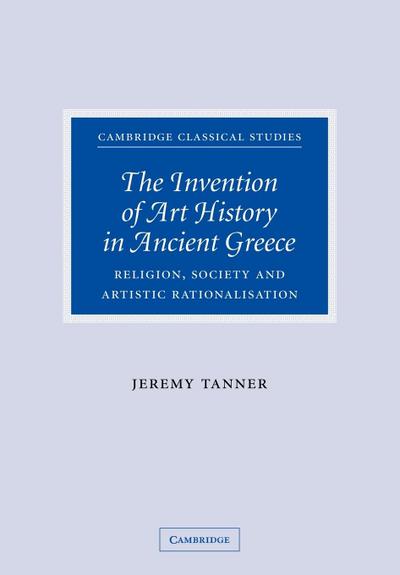 CAMBRIDGE CLASSICAL STUDIES

The Invention of Art History in Ancient Greece

RELIGION, SOCIETY AND ARTISTIC RATIONALISATION

JEREMY TANNER

CAMBRIDGE